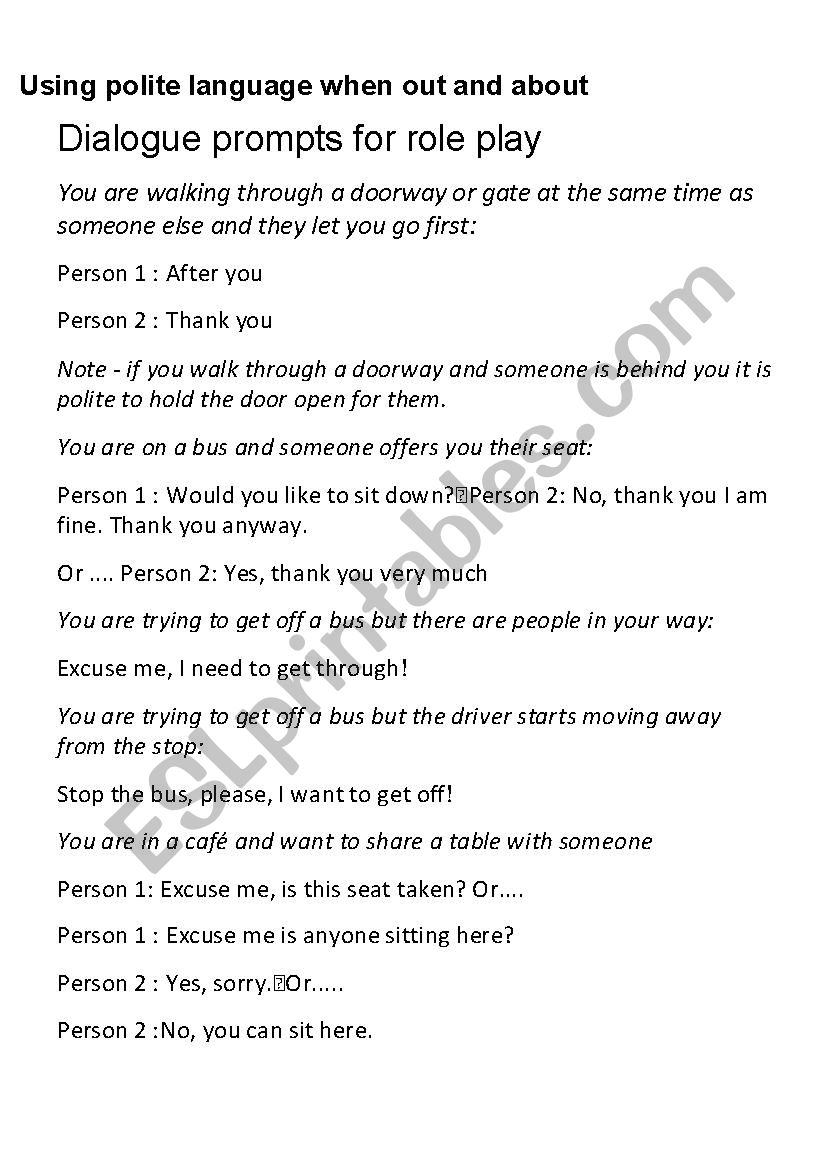 Using polite language when out and about

Dialogue prompts for role play

You are walking through a doorway or gate at the same time as someone else and they let you go first:

Person 1 : After you

Person 2 : Thank you

Note - if you walk through a doorway and someone is behind you it is polite to hold the door open for them.

You are on a bus and someone offers you their seat:

Person 1 : Would you like to sit down?Person 2: No, thank you I am fine. Thank you anyway.

Or .... Person 2: Yes, thank you very much

You are trying to get off a bus but there are people in your way:

Excuse me, I need to get through!

You are trying to get off a bus but the driver starts moving away from the stop:

Stop the bus, please, I want to get off!

You are in a café and want to share a table with someone

Person 1: Excuse me, is this seat taken? Or....

Person 1 : Excuse me is anyone sitting here?

Person 2 : Yes, sorry.Or.....

Person 2 :No, you can sit here.

ESLprintables.com